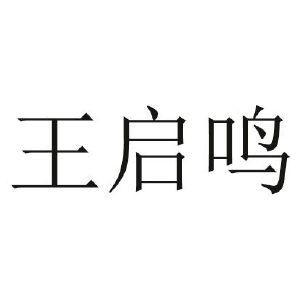 王启鸣